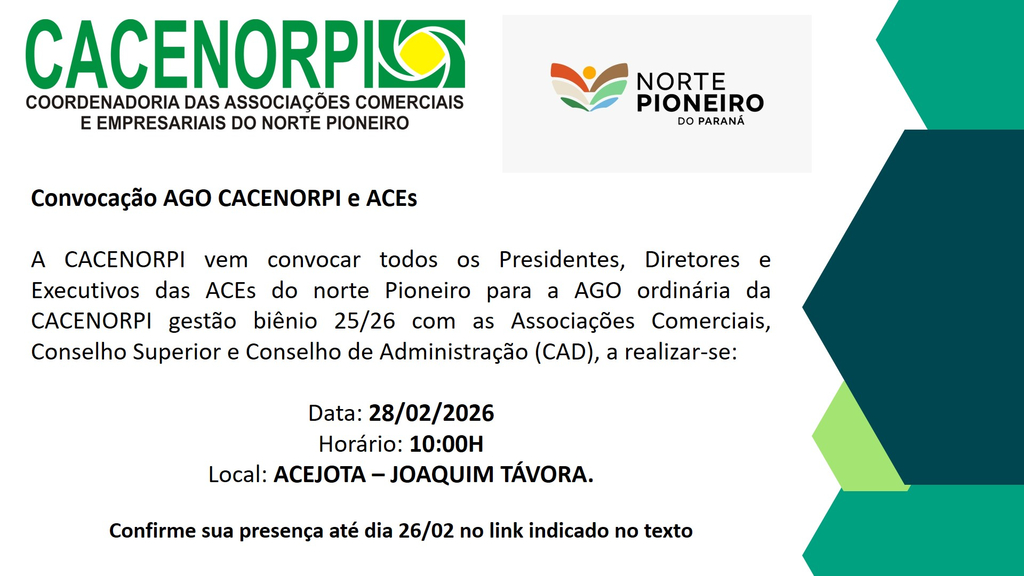 CACENORPI
COORDENADORIA DAS ASSOCIAÇÕES COMERCIAIS
E EMPRESARIAIS DO NORTE PIONEIRO

NORTE
PIONEIRO
DO PARANÁ

Convocação AGO CACENORPI e ACEs

A CACENORPI vem convocar todos os Presidentes, Diretores e Executivos das ACEs do norte Pioneiro para a AGO ordinária da CACENORPI gestão biênio 25/26 com as Associações Comerciais, Conselho Superior e Conselho de Administração (CAD), a realizar-se:

Data: 28/02/2026
Horário: 10:00H
Local: ACEJOTA – JOAQUIM TÁVORA.

Confirme sua presença até dia 26/02 no link indicado no texto